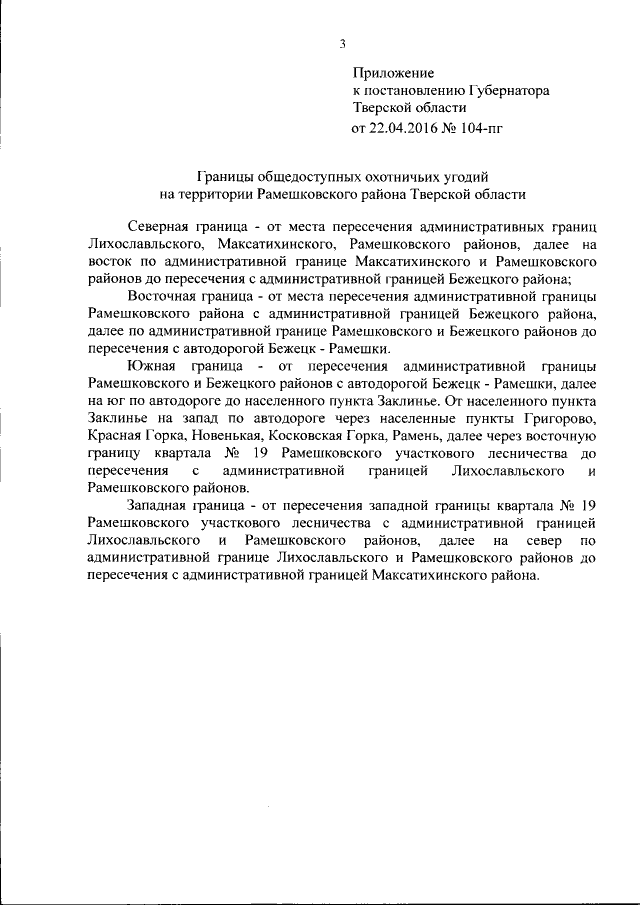 3

Приложение
к постановлению Губернатора
Тверской области
от 22.04.2016 № 104-пг

Границы общедоступных охотничьих угодий
на территории Рамешковского района Тверской области

Северная граница - от места пересечения административных границ Лихославльского, Максатихинского, Рамешковского районов, далее на восток по административной границе Максатихинского и Рамешковского районов до пересечения с административной границей Бежецкого района;

Восточная граница - от места пересечения административной границы Рамешковского района с административной границей Бежецкого района, далее по административной границе Рамешковского и Бежецкого районов до пересечения с автодорогой Бежецк - Рамешки.

Южная граница - от пересечения административной границы Рамешковского и Бежецкого районов с автодорогой Бежецк - Рамешки, далее на юг по автодороге до населенного пункта Заклинье. От населенного пункта Заклинье на запад по автодороге через населенные пункты Григорово, Красная Горка, Новенькая, Косковская Горка, Рамень, далее через восточную границу квартала № 19 Рамешковского участкового лесничества до пересечения с административной границей Лихославльского и Рамешковского районов.

Западная граница - от пересечения западной границы квартала № 19 Рамешковского участкового лесничества с административной границей Лихославльского и Рамешковского районов, далее на север по административной границе Лихославльского и Рамешковского районов до пересечения с административной границей Максатихинского района.